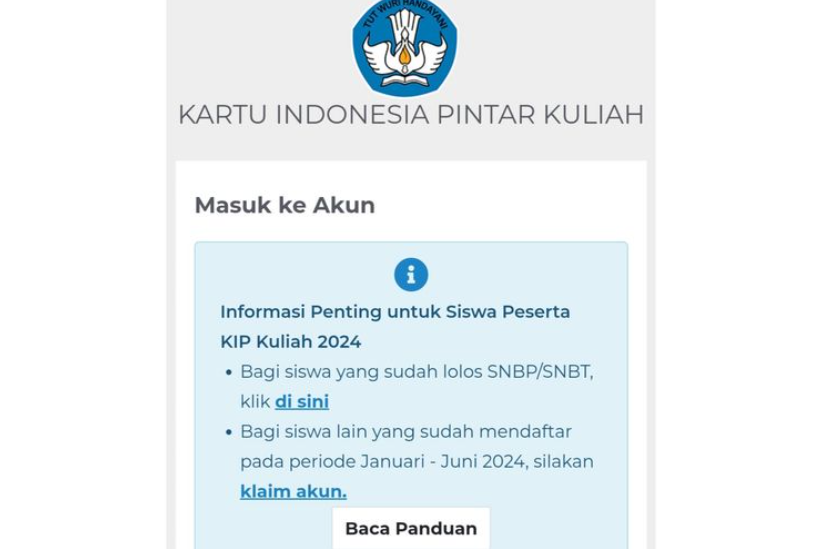 TUT WURI HANDAYANI

KARTU INDONESIA PINTAR KULIAH

Masuk ke Akun

Informasi Penting untuk Siswa Peserta KIP Kuliah 2024

• Bagi siswa yang sudah lolos SNBP/SNBT, klik di sini
• Bagi siswa lain yang sudah mendaftar pada periode Januari - Juni 2024, silakan klaim akun.

Baca Panduan